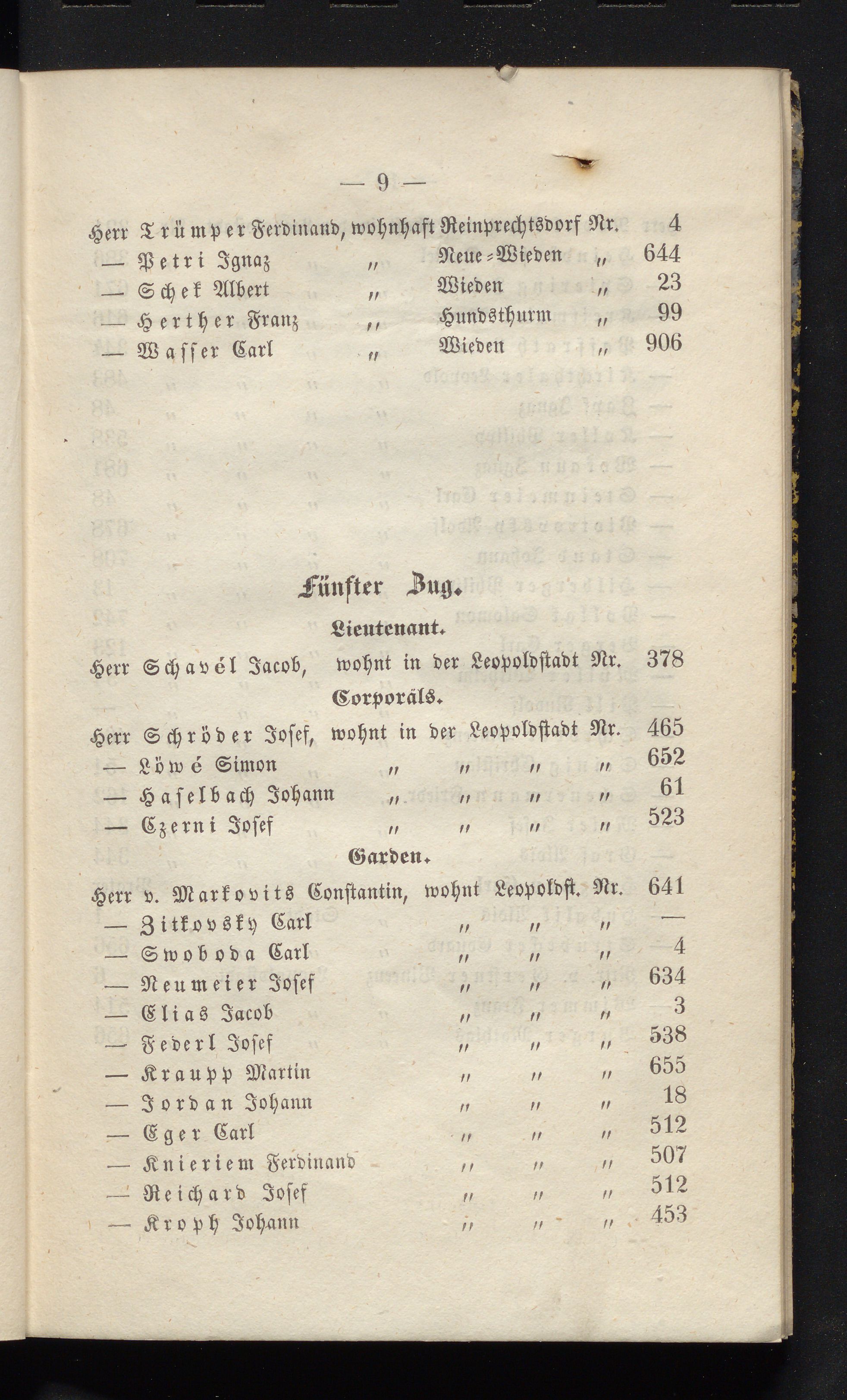 — 9 —

Herr Trümper Ferdinand, wohnhaft Reinprechtsdorf Nr. 4
— Petri Ignaz „ Neue-Wieden „ 644
— Schek Albert „ Wieden „ 23
— Herther Franz „ Hundsthurm „ 99
— Wasser Carl „ Wieden „ 906

Fünfter Zug.

Lieutenant.

Herr Schavél Jacob, wohnt in der Leopoldstadt Nr. 378

Corporäls.

Herr Schröder Josef, wohnt in der Leopoldstadt Nr. 465
— Löwé Simon „ „ „ „ 652
— Haselbach Johann „ „ „ „ 61
— Czerni Josef „ „ „ „ 523

Garden.

Herr v. Markovits Constantin, wohnt Leopoldst. Nr. 641
— Zitkovsky Carl „ „ „ —
— Swoboda Carl „ „ „ 4
— Neumeier Josef „ „ „ 634
— Elias Jacob „ „ „ 3
— Federl Josef „ „ „ 538
— Kraupp Martin „ „ „ 655
— Jordan Johann „ „ „ 18
— Eger Carl „ „ „ 512
— Knieriem Ferdinand „ „ „ 507
— Reichard Josef „ „ „ 512
— Kroph Johann „ „ „ 453